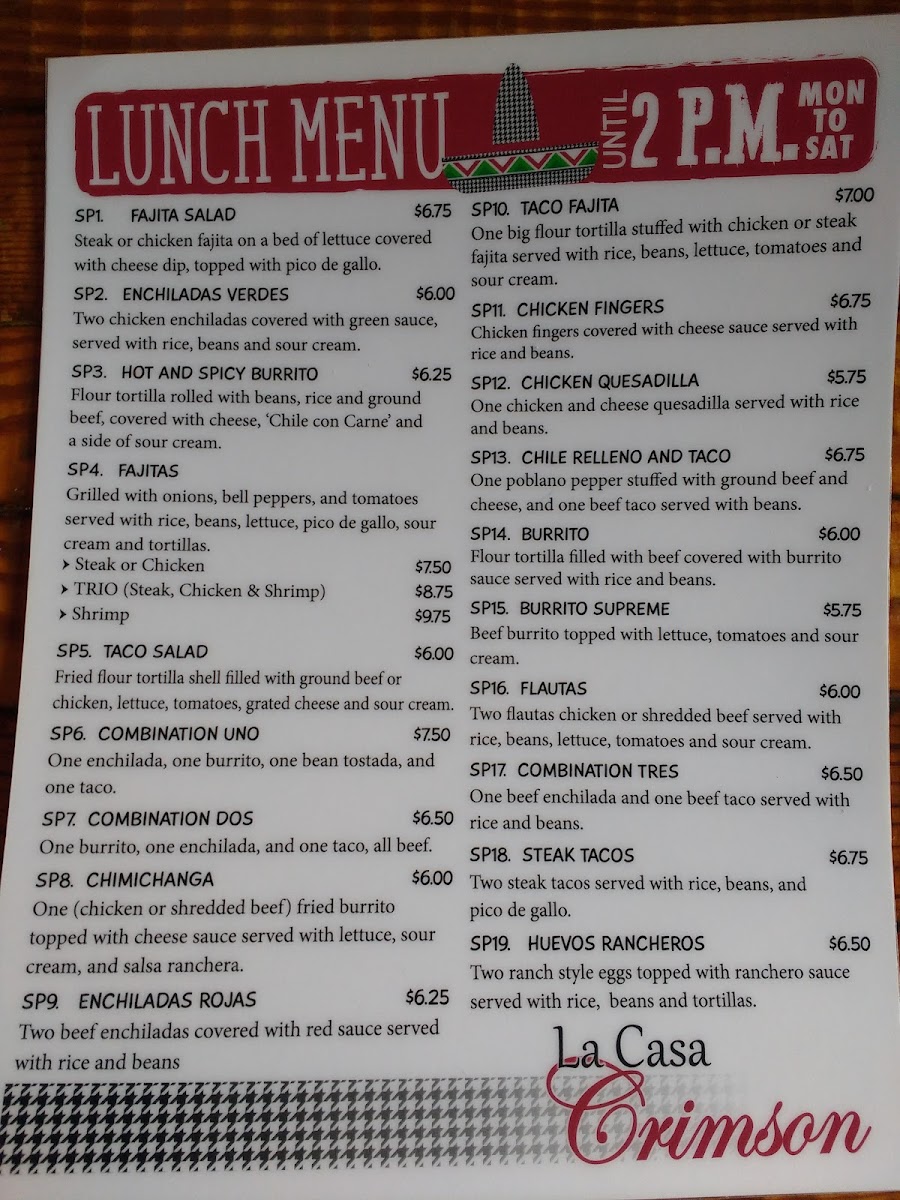 LUNCH MENU UNTIL 2 P.M. MON TO SAT

SP1. FAJITA SALAD $6.75
Steak or chicken fajita on a bed of lettuce covered with cheese dip, topped with pico de gallo.

SP2. ENCHILADAS VERDES $6.00
Two chicken enchiladas covered with green sauce, served with rice, beans and sour cream.

SP3. HOT AND SPICY BURRITO $6.25
Flour tortilla rolled with beans, rice and ground beef, covered with cheese, 'Chile con Carne' and a side of sour cream.

SP4. FAJITAS
Grilled with onions, bell peppers, and tomatoes served with rice, beans, lettuce, pico de gallo, sour cream and tortillas.
➤ Steak or Chicken $7.50
➤ TRIO (Steak, Chicken & Shrimp) $8.75
➤ Shrimp $9.75

SP5. TACO SALAD $6.00
Fried flour tortilla shell filled with ground beef or chicken, lettuce, tomatoes, grated cheese and sour cream.

SP6. COMBINATION UNO $7.50
One enchilada, one burrito, one bean tostada, and one taco.

SP7. COMBINATION DOS $6.50
One burrito, one enchilada, and one taco, all beef.

SP8. CHIMICHANGA $6.00
One (chicken or shredded beef) fried burrito topped with cheese sauce served with lettuce, sour cream, and salsa ranchera.

SP9. ENCHILADAS ROJAS $6.25
Two beef enchiladas covered with red sauce served with rice and beans

SP10. TACO FAJITA $7.00
One big flour tortilla stuffed with chicken or steak fajita served with rice, beans, lettuce, tomatoes and sour cream.

SP11. CHICKEN FINGERS $6.75
Chicken fingers covered with cheese sauce served with rice and beans.

SP12. CHICKEN QUESADILLA $5.75
One chicken and cheese quesadilla served with rice and beans.

SP13. CHILE RELLENO AND TACO $6.75
One poblano pepper stuffed with ground beef and cheese, and one beef taco served with beans.

SP14. BURRITO $6.00
Flour tortilla filled with beef covered with burrito sauce served with rice and beans.

SP15. BURRITO SUPREME $5.75
Beef burrito topped with lettuce, tomatoes and sour cream.

SP16. FLAUTAS $6.00
Two flautas chicken or shredded beef served with rice, beans, lettuce, tomatoes and sour cream.

SP17. COMBINATION TRES $6.50
One beef enchilada and one beef taco served with rice and beans.

SP18. STEAK TACOS $6.75
Two steak tacos served with rice, beans, and pico de gallo.

SP19. HUEVOS RANCHEROS $6.50
Two ranch style eggs topped with ranchero sauce served with rice, beans and tortillas.

La Casa
Crimson